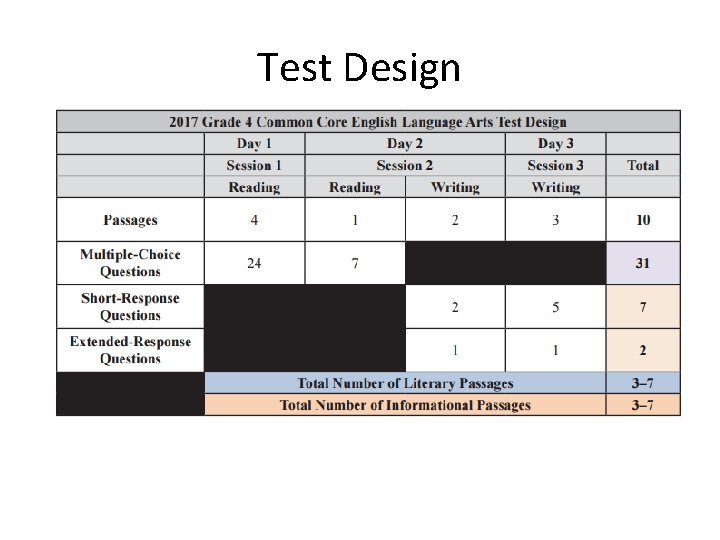 Test Design

| 2017 Grade 4 Common Core English Language Arts Test Design | | | | | |
|---|---|---|---|---|---|
| | Day 1 | Day 2 | | Day 3 | |
| | Session 1 | Session 2 | | Session 3 | Total |
| | Reading | Reading | Writing | Writing | |
| Passages | 4 | 1 | 2 | 3 | 10 |
| Multiple-Choice Questions | 24 | 7 | | | 31 |
| Short-Response Questions | | | 2 | 5 | 7 |
| Extended-Response Questions | | | 1 | 1 | 2 |
| | Total Number of Literary Passages | | | | 3–7 |
| | Total Number of Informational Passages | | | | 3–7 |